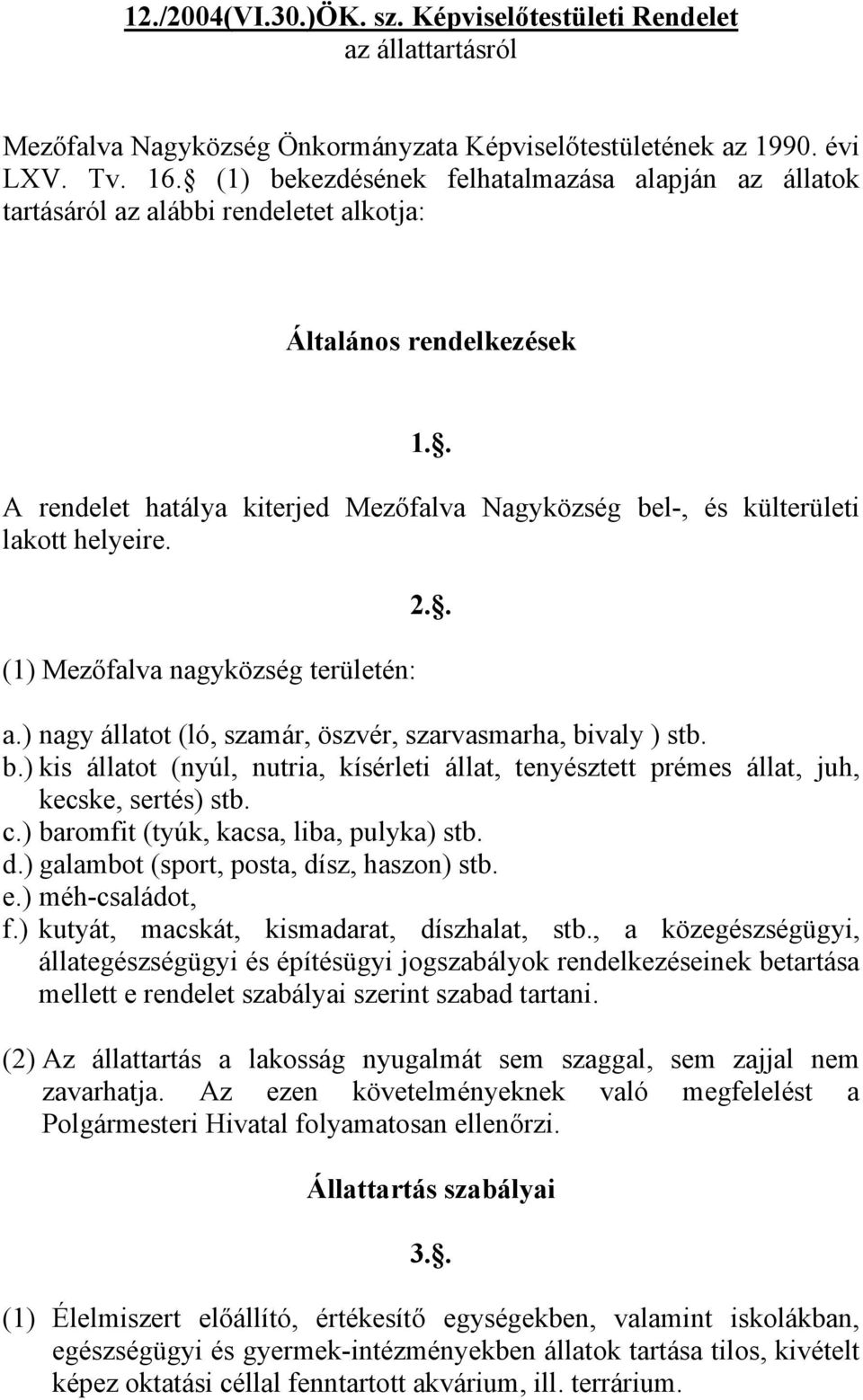 12./2004(VI.30.)ÖK. sz. Képviselőtestületi Rendelet
az állattartásról

Mezőfalva Nagyközség Önkormányzata Képviselőtestületének az 1990. évi LXV. Tv. 16. (1) bekezdésének felhatalmazása alapján az állatok tartásáról az alábbi rendeletet alkotja:

Általános rendelkezések

1..

A rendelet hatálya kiterjed Mezőfalva Nagyközség bel-, és külterületi lakott helyeire.

2..

(1) Mezőfalva nagyközség területén:

a.) nagy állatot (ló, szamár, öszvér, szarvasmarha, bivaly ) stb.
b.) kis állatot (nyúl, nutria, kísérleti állat, tenyésztett prémes állat, juh, kecske, sertés) stb.
c.) baromfit (tyúk, kacsa, liba, pulyka) stb.
d.) galambot (sport, posta, dísz, haszon) stb.
e.) méh-családot,
f.) kutyát, macskát, kismadarat, díszhalat, stb., a közegészségügyi, állategészségügyi és építésügyi jogszabályok rendelkezéseinek betartása mellett e rendelet szabályai szerint szabad tartani.

(2) Az állattartás a lakosság nyugalmát sem szaggal, sem zajjal nem zavarhatja. Az ezen követelményeknek való megfelelést a Polgármesteri Hivatal folyamatosan ellenőrzi.

Állattartás szabályai

3..

(1) Élelmiszert előállító, értékesítő egységekben, valamint iskolákban, egészségügyi és gyermek-intézményekben állatok tartása tilos, kivételt képez oktatási céllal fenntartott akvárium, ill. terrárium.